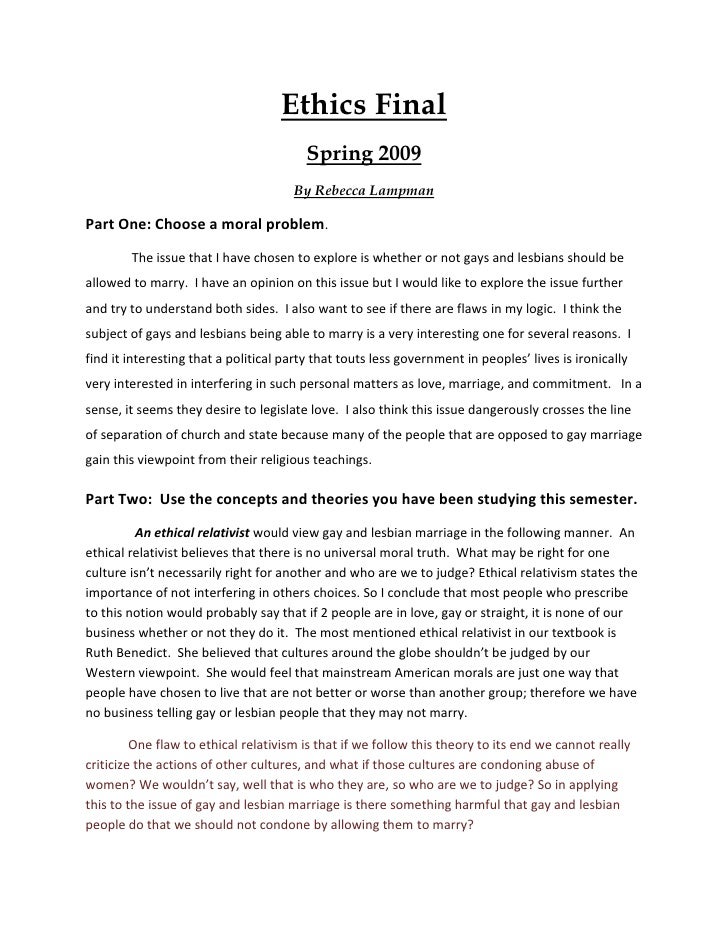 Ethics Final

Spring 2009

By Rebecca Lampman

Part One: Choose a moral problem.

The issue that I have chosen to explore is whether or not gays and lesbians should be allowed to marry. I have an opinion on this issue but I would like to explore the issue further and try to understand both sides. I also want to see if there are flaws in my logic. I think the subject of gays and lesbians being able to marry is a very interesting one for several reasons. I find it interesting that a political party that touts less government in peoples' lives is ironically very interested in interfering in such personal matters as love, marriage, and commitment. In a sense, it seems they desire to legislate love. I also think this issue dangerously crosses the line of separation of church and state because many of the people that are opposed to gay marriage gain this viewpoint from their religious teachings.

Part Two: Use the concepts and theories you have been studying this semester.

An ethical relativist would view gay and lesbian marriage in the following manner. An ethical relativist believes that there is no universal moral truth. What may be right for one culture isn't necessarily right for another and who are we to judge? Ethical relativism states the importance of not interfering in others choices. So I conclude that most people who prescribe to this notion would probably say that if 2 people are in love, gay or straight, it is none of our business whether or not they do it. The most mentioned ethical relativist in our textbook is Ruth Benedict. She believed that cultures around the globe shouldn't be judged by our Western viewpoint. She would feel that mainstream American morals are just one way that people have chosen to live that are not better or worse than another group; therefore we have no business telling gay or lesbian people that they may not marry.

One flaw to ethical relativism is that if we follow this theory to its end we cannot really criticize the actions of other cultures, and what if those cultures are condoning abuse of women? We wouldn't say, well that is who they are, so who are we to judge? So in applying this to the issue of gay and lesbian marriage is there something harmful that gay and lesbian people do that we should not condone by allowing them to marry?